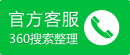 官方客服
360搜索整理